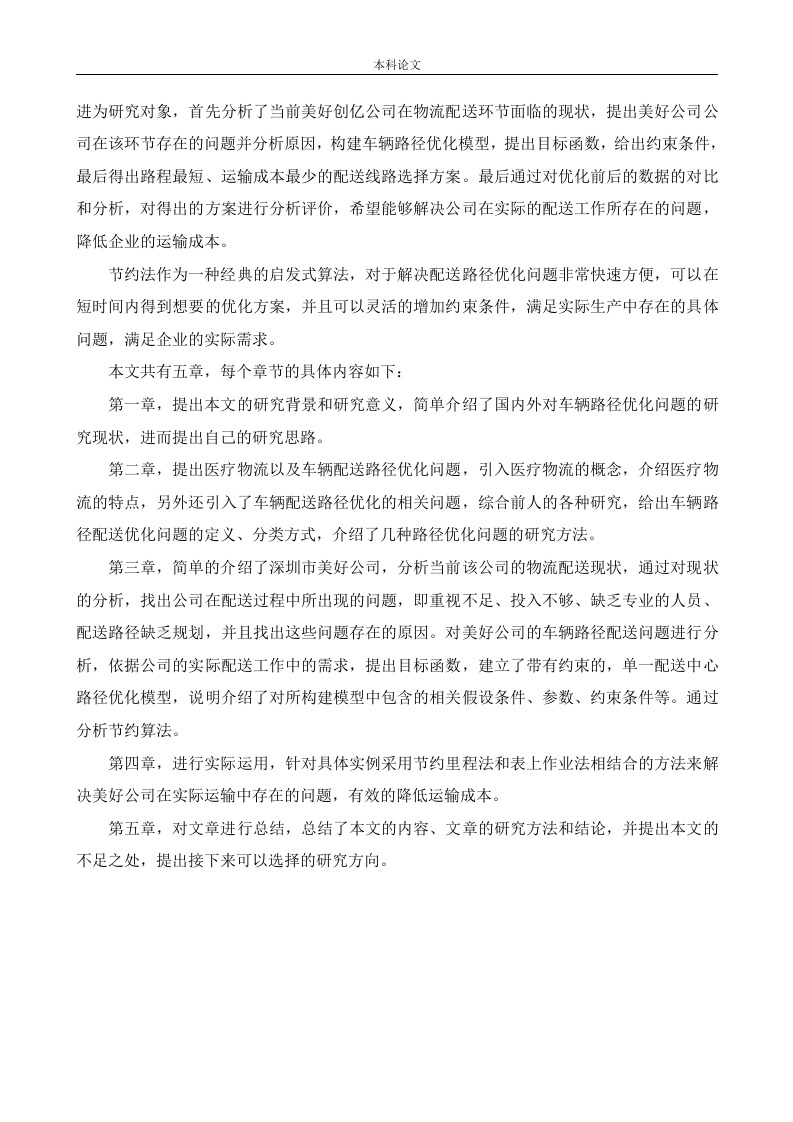 本科论文

进为研究对象，首先分析了当前美好创亿公司在物流配送环节面临的现状，提出美好公司公司在该环节存在的问题并分析原因，构建车辆路径优化模型，提出目标函数，给出约束条件，最后得出路程最短、运输成本最少的配送线路选择方案。最后通过对优化前后的数据的对比和分析，对得出的方案进行分析评价，希望能够解决公司在实际的配送工作所存在的问题，降低企业的运输成本。

节约法作为一种经典的启发式算法，对于解决配送路径优化问题非常快速方便，可以在短时间内得到想要的优化方案，并且可以灵活的增加约束条件，满足实际生产中存在的具体问题，满足企业的实际需求。

本文共有五章，每个章节的具体内容如下：

第一章，提出本文的研究背景和研究意义，简单介绍了国内外对车辆路径优化问题的研究现状，进而提出自己的研究思路。

第二章，提出医疗物流以及车辆配送路径优化问题，引入医疗物流的概念，介绍医疗物流的特点，另外还引入了车辆配送路径优化的相关问题，综合前人的各种研究，给出车辆路径配送优化问题的定义、分类方式，介绍了几种路径优化问题的研究方法。

第三章，简单的介绍了深圳市美好公司，分析当前该公司的物流配送现状，通过对现状的分析，找出公司在配送过程中所出现的问题，即重视不足、投入不够、缺乏专业的人员、配送路径缺乏规划，并且找出这些问题存在的原因。对美好公司的车辆路径配送问题进行分析，依据公司的实际配送工作中的需求，提出目标函数，建立了带有约束的，单一配送中心路径优化模型，说明介绍了对所构建模型中包含的相关假设条件、参数、约束条件等。通过分析节约算法。

第四章，进行实际运用，针对具体实例采用节约里程法和表上作业法相结合的方法来解决美好公司在实际运输中存在的问题，有效的降低运输成本。

第五章，对文章进行总结，总结了本文的内容、文章的研究方法和结论，并提出本文的不足之处，提出接下来可以选择的研究方向。